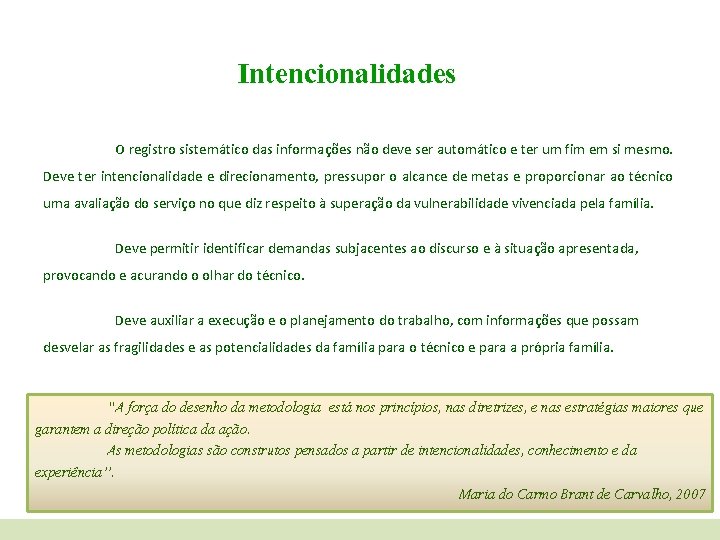 Intencionalidades

O registro sistemático das informações não deve ser automático e ter um fim em si mesmo. Deve ter intencionalidade e direcionamento, pressupor o alcance de metas e proporcionar ao técnico uma avaliação do serviço no que diz respeito à superação da vulnerabilidade vivenciada pela família.

Deve permitir identificar demandas subjacentes ao discurso e à situação apresentada, provocando e acurando o olhar do técnico.

Deve auxiliar a execução e o planejamento do trabalho, com informações que possam desvelar as fragilidades e as potencialidades da família para o técnico e para a própria família.

"A força do desenho da metodologia está nos princípios, nas diretrizes, e nas estratégias maiores que garantem a direção política da ação.

As metodologias são construtos pensados a partir de intencionalidades, conhecimento e da experiência".

Maria do Carmo Brant de Carvalho, 2007